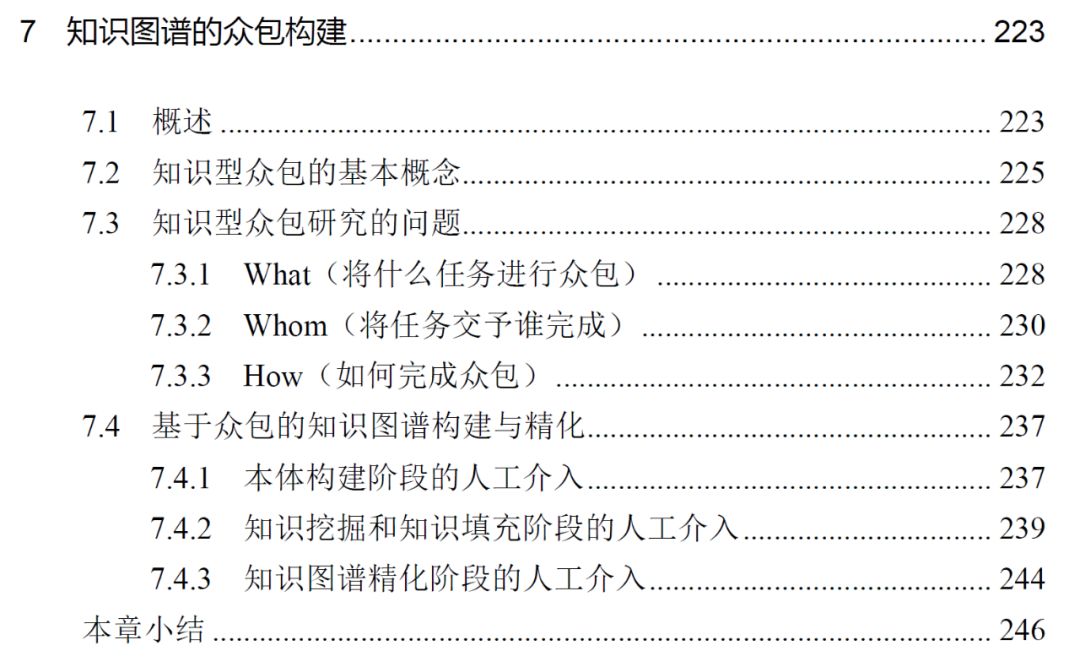 7 知识图谱的众包构建 223

7.1 概述 223
7.2 知识型众包的基本概念 225
7.3 知识型众包研究的问题 228
7.3.1 What（将什么任务进行众包） 228
7.3.2 Whom（将任务交予谁完成） 230
7.3.3 How（如何完成众包） 232
7.4 基于众包的知识图谱构建与精化 237
7.4.1 本体构建阶段的人工介入 237
7.4.2 知识挖掘和知识填充阶段的人工介入 239
7.4.3 知识图谱精化阶段的人工介入 244
本章小结 246